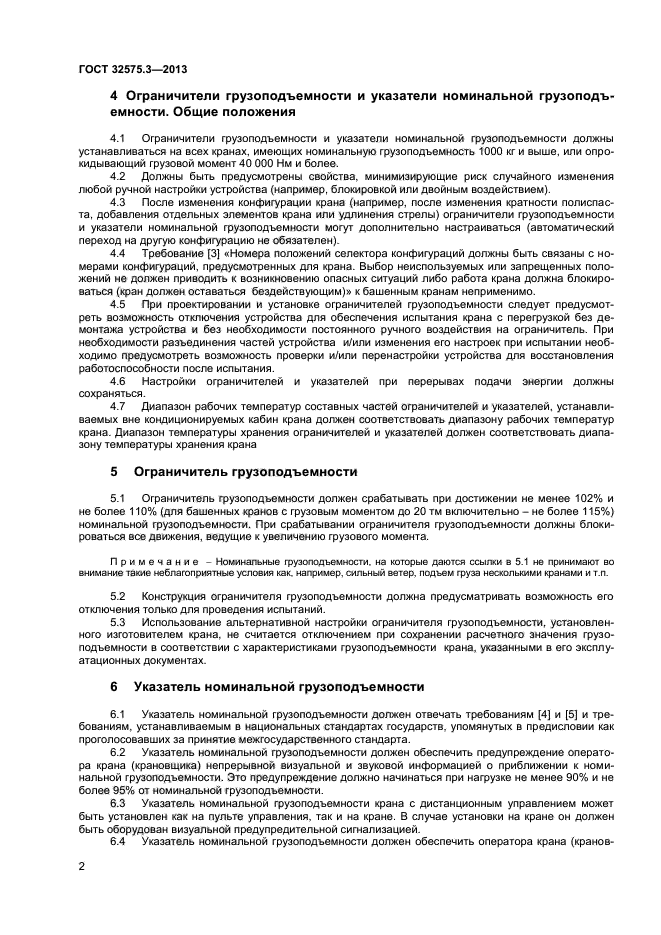 ГОСТ 32575.3—2013

4 Ограничители грузоподъемности и указатели номинальной грузоподъемности. Общие положения

4.1 Ограничители грузоподъемности и указатели номинальной грузоподъемности должны устанавливаться на всех кранах, имеющих номинальную грузоподъемность 1000 кг и выше, или опрокидывающий грузовой момент 40 000 Нм и более.

4.2 Должны быть предусмотрены свойства, минимизирующие риск случайного изменения любой ручной настройки устройства (например, блокировкой или двойным воздействием).

4.3 После изменения конфигурации крана (например, после изменения кратности полиспаста, добавления отдельных элементов крана или удлинения стрелы) ограничители грузоподъемности и указатели номинальной грузоподъемности могут дополнительно настраиваться (автоматический переход на другую конфигурацию не обязателен).

4.4 Требование [3] «Номера положений селектора конфигураций должны быть связаны с номерами конфигураций, предусмотренных для крана. Выбор неиспользуемых или запрещенных положений не должен приводить к возникновению опасных ситуаций либо работа крана должна блокироваться (кран должен оставаться бездействующим)» к башенным кранам неприменимо.

4.5 При проектировании и установке ограничителей грузоподъемности следует предусмотреть возможность отключения устройства для обеспечения испытания крана с перегрузкой без демонтажа устройства и без необходимости постоянного ручного воздействия на ограничитель. При необходимости разъединения частей устройства и/или изменения его настроек при испытании необходимо предусмотреть возможность проверки и/или перенастройки устройства для восстановления работоспособности после испытания.

4.6 Настройки ограничителей и указателей при перерывах подачи энергии должны сохраняться.

4.7 Диапазон рабочих температур составных частей ограничителей и указателей, устанавливаемых вне кондиционируемых кабин крана должен соответствовать диапазону рабочих температур крана. Диапазон температуры хранения ограничителей и указателей должен соответствовать диапазону температуры хранения крана

5 Ограничитель грузоподъемности

5.1 Ограничитель грузоподъемности должен срабатывать при достижении не менее 102% и не более 110% (для башенных кранов с грузовым моментом до 20 тм включительно – не более 115%) номинальной грузоподъемности. При срабатывании ограничителя грузоподъемности должны блокироваться все движения, ведущие к увеличению грузового момента.

Примечание – Номинальные грузоподъемности, на которые даются ссылки в 5.1 не принимают во внимание такие неблагоприятные условия как, например, сильный ветер, подъем груза несколькими кранами и т.п.

5.2 Конструкция ограничителя грузоподъемности должна предусматривать возможность его отключения только для проведения испытаний.

5.3 Использование альтернативной настройки ограничителя грузоподъемности, установленного изготовителем крана, не считается отключением при сохранении расчетного значения грузоподъемности в соответствии с характеристиками грузоподъемности крана, указанными в его эксплуатационных документах.

6 Указатель номинальной грузоподъемности

6.1 Указатель номинальной грузоподъемности должен отвечать требованиям [4] и [5] и требованиям, устанавливаемым в национальных стандартах государств, упомянутых в предисловии как проголосовавших за принятие межгосударственного стандарта.

6.2 Указатель номинальной грузоподъемности должен обеспечить предупреждение оператора крана (крановщика) непрерывной визуальной и звуковой информацией о приближении к номинальной грузоподъемности. Это предупреждение должно начинаться при нагрузке не менее 90% и не более 95% от номинальной грузоподъемности.

6.3 Указатель номинальной грузоподъемности крана с дистанционным управлением может быть установлен как на пульте управления, так и на кране. В случае установки на кране он должен быть оборудован визуальной предупредительной сигнализацией.

6.4 Указатель номинальной грузоподъемности должен обеспечить оператора крана (кранов-

2